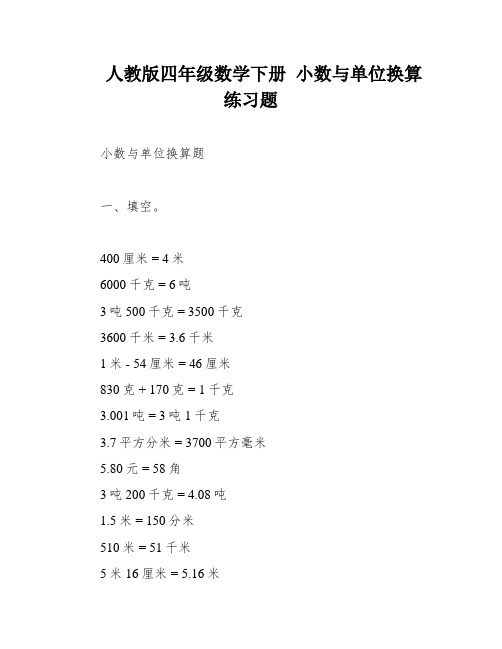 人教版四年级数学下册  小数与单位换算练习题

小数与单位换算题

一、填空。

400 厘米 = 4 米

6000 千克 = 6 吨

3 吨 500 千克 = 3500 千克

3600 千米 = 3.6 千米

1 米 - 54 厘米 = 46 厘米

830 克 + 170 克 = 1 千克

3.001 吨 = 3 吨 1 千克

3.7 平方分米 = 3700 平方毫米

5.80 元 = 58 角

3 吨 200 千克 = 4.08 吨

1.5 米 = 150 分米

510 米 = 51 千米

5 米 16 厘米 = 5.16 米